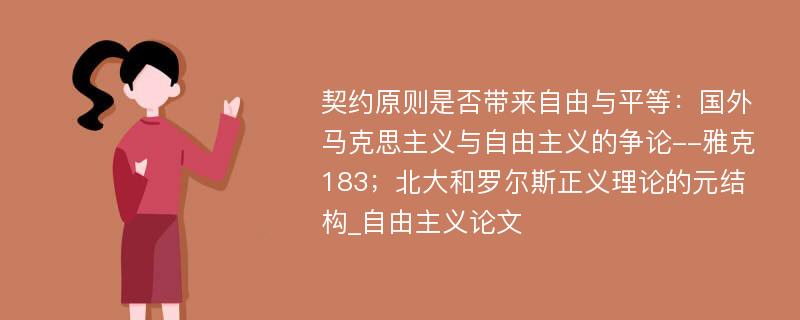 契约原则是否带来自由与平等：国外马克思主义与自由主义的争论--雅克183；北大和罗尔斯正义理论的元结构_自由主义论文